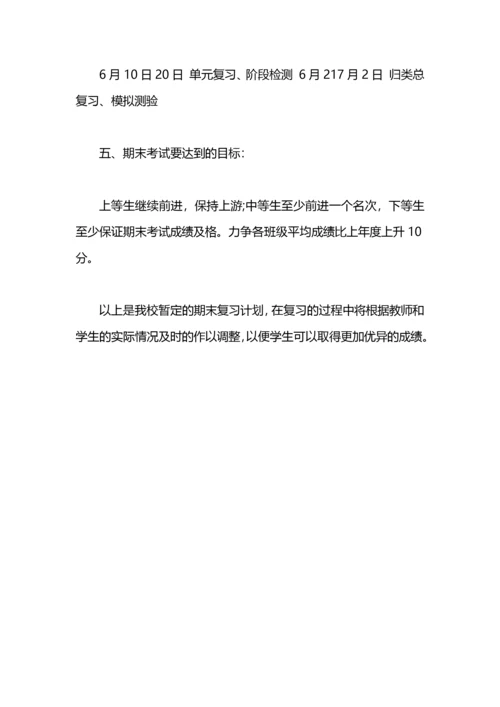 6 月 10 日 20 日 单元复习、阶段检测 6 月 217 月 2 日 归类总复习、模拟测验

五、期末考试要达到的目标：

上等生继续前进，保持上游;中等生至少前进一个名次，下等生至少保证期末考试成绩及格。力争各班级平均成绩比上年度上升 10 分。

以上是我校暂定的期末复习计划，在复习的过程中将根据教师和学生的实际情况及时的作以调整，以便学生可以取得更加优异的成绩。